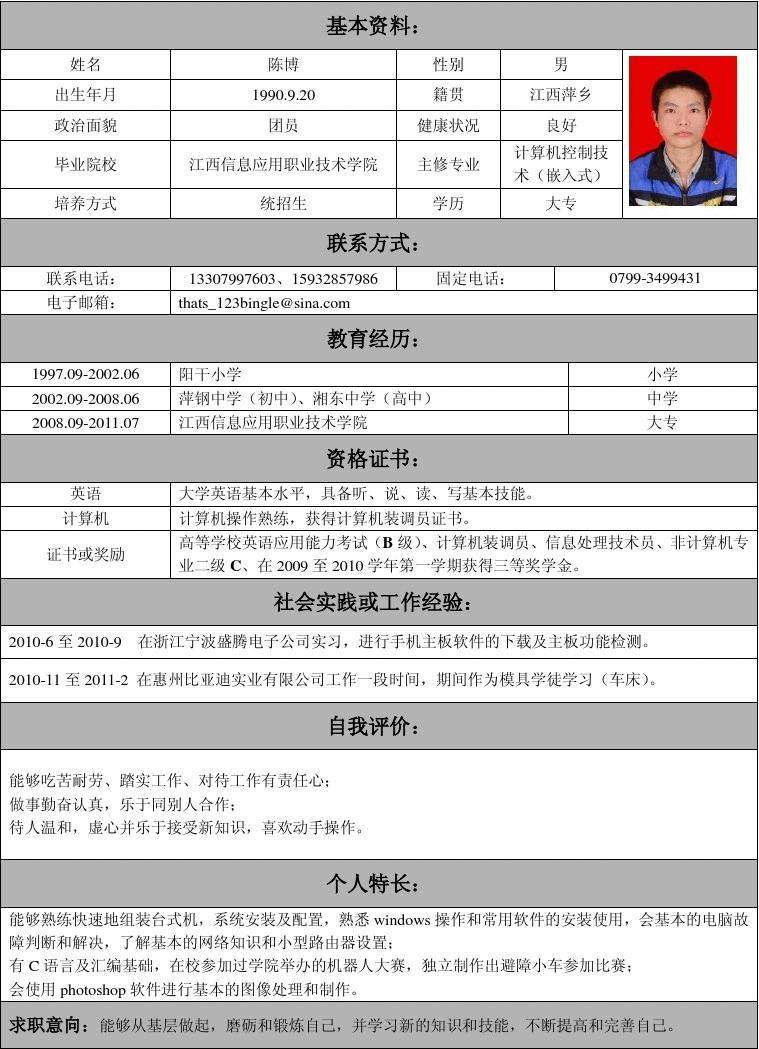 基本资料：

| 姓名 | 陈博 | 性别 | 男 |
|---|---|---|---|
| 出生年月 | 1990.9.20 | 籍贯 | 江西萍乡 |
| 政治面貌 | 团员 | 健康状况 | 良好 |
| 毕业院校 | 江西信息应用职业技术学院 | 主修专业 | 计算机控制技术（嵌入式） |
| 培养方式 | 统招生 | 学历 | 大专 |

联系方式：

| 联系电话： | 13307997603、15932857986 | 固定电话： | 0799-3499431 |
|---|---|---|---|
| 电子邮箱： | thats_123bingle@sina.com | | |

教育经历：

| 1997.09-2002.06 | 阳干小学 | 小学 |
|---|---|---|
| 2002.09-2008.06 | 萍钢中学（初中）、湘东中学（高中） | 中学 |
| 2008.09-2011.07 | 江西信息应用职业技术学院 | 大专 |

资格证书：

| 英语 | 大学英语基本水平，具备听、说、读、写基本技能。 |
|---|---|
| 计算机 | 计算机操作熟练，获得计算机装调员证书。 |
| 证书或奖励 | 高等学校英语应用能力考试（B 级）、计算机装调员、信息处理技术员、非计算机专业二级 C、在 2009 至 2010 学年第一学期获得三等奖学金。 |

社会实践或工作经验：

2010-6 至 2010-9　在浙江宁波盛腾电子公司实习，进行手机主板软件的下载及主板功能检测。

2010-11 至 2011-2 在惠州比亚迪实业有限公司工作一段时间，期间作为模具学徒学习（车床）。

自我评价：

能够吃苦耐劳、踏实工作、对待工作有责任心；
做事勤奋认真，乐于同别人合作；
待人温和，虚心并乐于接受新知识，喜欢动手操作。

个人特长：

能够熟练快速地组装台式机，系统安装及配置，熟悉 windows 操作和常用软件的安装使用，会基本的电脑故障判断和解决，了解基本的网络知识和小型路由器设置；
有 C 语言及汇编基础，在校参加过学院举办的机器人大赛，独立制作出避障小车参加比赛；
会使用 photoshop 软件进行基本的图像处理和制作。

求职意向：能够从基层做起，磨砺和锻炼自己，并学习新的知识和技能，不断提高和完善自己。